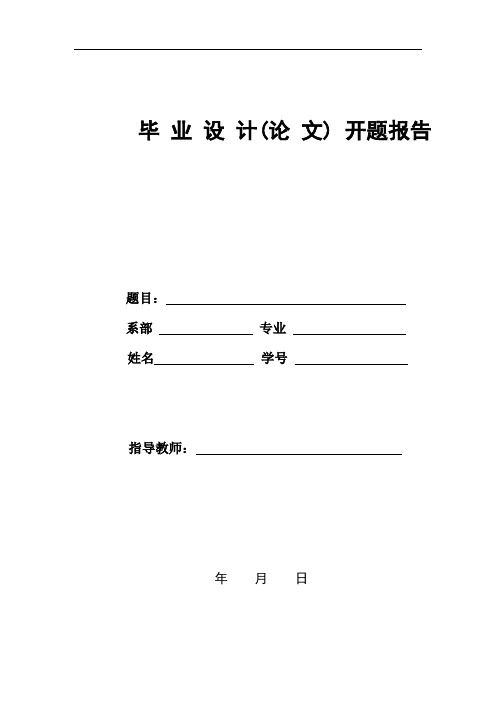 毕 业 设 计(论 文) 开题报告

题目：

系部 专业

姓名 学号

指导教师：

年 月 日